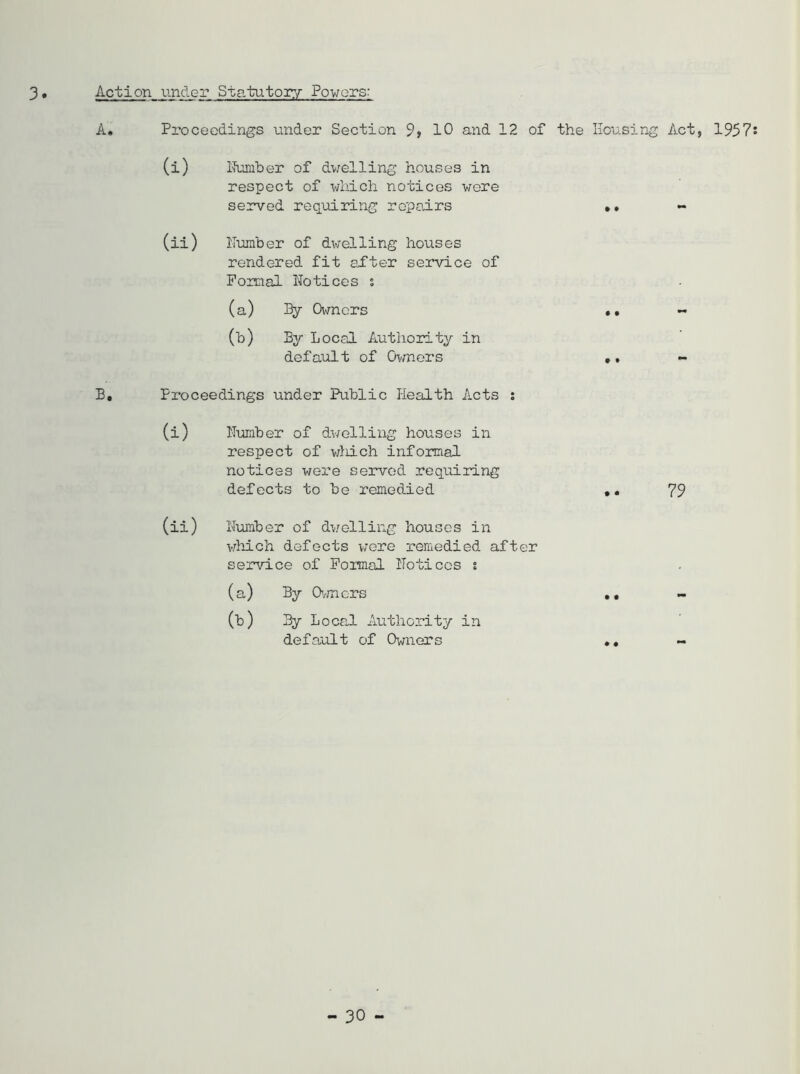 3. Action under Statutory Powers:

A. Proceedings under Section 9, 10 and 12 of the Housing Act, 1957:

(i) Number of dwelling houses in respect of which notices were served requiring repairs .. -

(ii) Number of dwelling houses rendered fit after service of Formal Notices :

(a) By Owners .. -

(b) By Local Authority in default of Owners .. -

B. Proceedings under Public Health Acts :

(i) Number of dwelling houses in respect of which informal notices were served requiring defects to be remedied .. 79

(ii) Number of dwelling houses in which defects were remedied after service of Formal Notices :

(a) By Owners .. -

(b) By Local Authority in default of Owners .. -

- 30 -